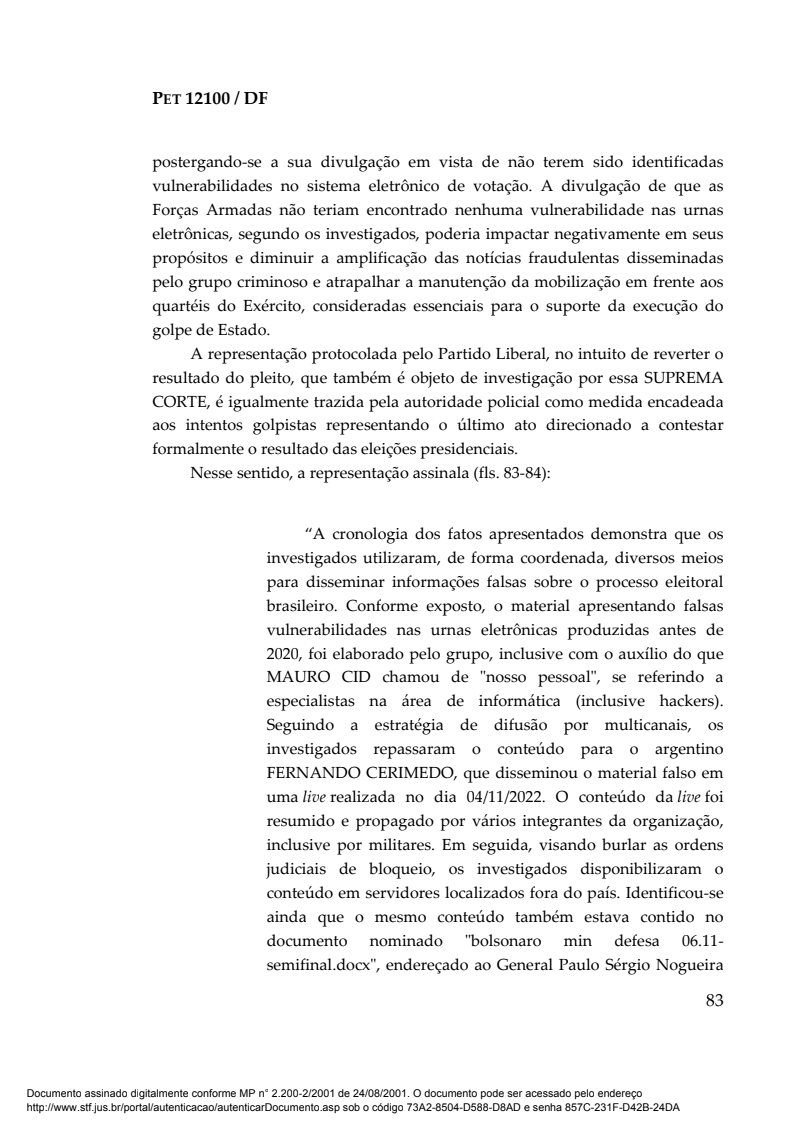 PET 12100 / DF

postergando-se a sua divulgação em vista de não terem sido identificadas vulnerabilidades no sistema eletrônico de votação. A divulgação de que as Forças Armadas não teriam encontrado nenhuma vulnerabilidade nas urnas eletrônicas, segundo os investigados, poderia impactar negativamente em seus propósitos e diminuir a amplificação das notícias fraudulentas disseminadas pelo grupo criminoso e atrapalhar a manutenção da mobilização em frente aos quartéis do Exército, consideradas essenciais para o suporte da execução do golpe de Estado.

A representação protocolada pelo Partido Liberal, no intuito de reverter o resultado do pleito, que também é objeto de investigação por essa SUPREMA CORTE, é igualmente trazida pela autoridade policial como medida encadeada aos intentos golpistas representando o último ato direcionado a contestar formalmente o resultado das eleições presidenciais.

Nesse sentido, a representação assinala (fls. 83-84):

“A cronologia dos fatos apresentados demonstra que os investigados utilizaram, de forma coordenada, diversos meios para disseminar informações falsas sobre o processo eleitoral brasileiro. Conforme exposto, o material apresentando falsas vulnerabilidades nas urnas eletrônicas produzidas antes de 2020, foi elaborado pelo grupo, inclusive com o auxílio do que MAURO CID chamou de "nosso pessoal", se referindo a especialistas na área de informática (inclusive hackers). Seguindo a estratégia de difusão por multicanais, os investigados repassaram o conteúdo para o argentino FERNANDO CERIMEDO, que disseminou o material falso em uma live realizada no dia 04/11/2022. O conteúdo da live foi resumido e propagado por vários integrantes da organização, inclusive por militares. Em seguida, visando burlar as ordens judiciais de bloqueio, os investigados disponibilizaram o conteúdo em servidores localizados fora do país. Identificou-se ainda que o mesmo conteúdo também estava contido no documento nominado "bolsonaro min defesa 06.11-semifinal.docx", endereçado ao General Paulo Sérgio Nogueira

83

Documento assinado digitalmente conforme MP n° 2.200-2/2001 de 24/08/2001. O documento pode ser acessado pelo endereço http://www.stf.jus.br/portal/autenticacao/autenticarDocumento.asp sob o código 73A2-8504-D588-D8AD e senha 857C-231F-D42B-24DA